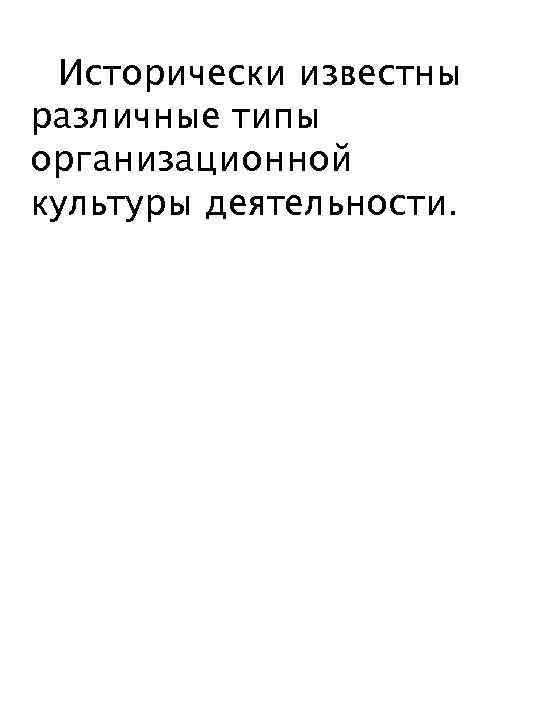 Исторически известны различные типы организационной культуры деятельности.